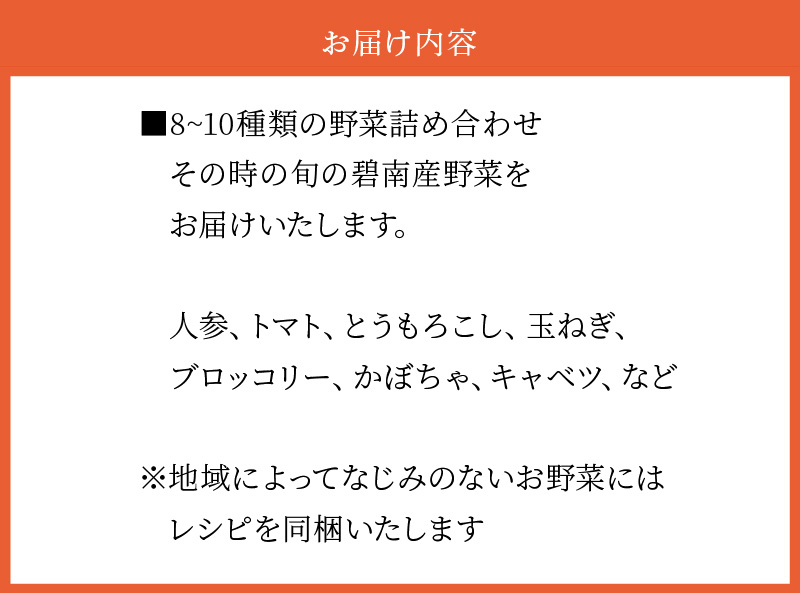 お届け内容

■8~10種類の野菜詰め合わせ
その時の旬の碧南産野菜を
お届けいたします。

人参、トマト、とうもろこし、玉ねぎ、
ブロッコリー、かぼちゃ、キャベツ、など

※地域によってなじみのないお野菜には
レシピを同梱いたします